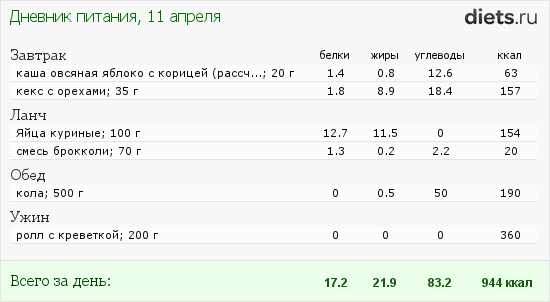 Дневник питания, 11 апреля

diets.ru

| Завтрак | белки | жиры | углеводы | ккал |
|---|---|---|---|---|
| каша овсяная яблоко с корицей (рассч...; 20 г | 1.4 | 0.8 | 12.6 | 63 |
| кекс с орехами; 35 г | 1.8 | 8.9 | 18.4 | 157 |
| Ланч | | | | |
| Яйца куриные; 100 г | 12.7 | 11.5 | 0 | 154 |
| смесь брокколи; 70 г | 1.3 | 0.2 | 2.2 | 20 |
| Обед | | | | |
| кола; 500 г | 0 | 0.5 | 50 | 190 |
| Ужин | | | | |
| ролл с креветкой; 200 г | 0 | 0 | 0 | 360 |
| Всего за день: | 17.2 | 21.9 | 83.2 | 944 ккал |